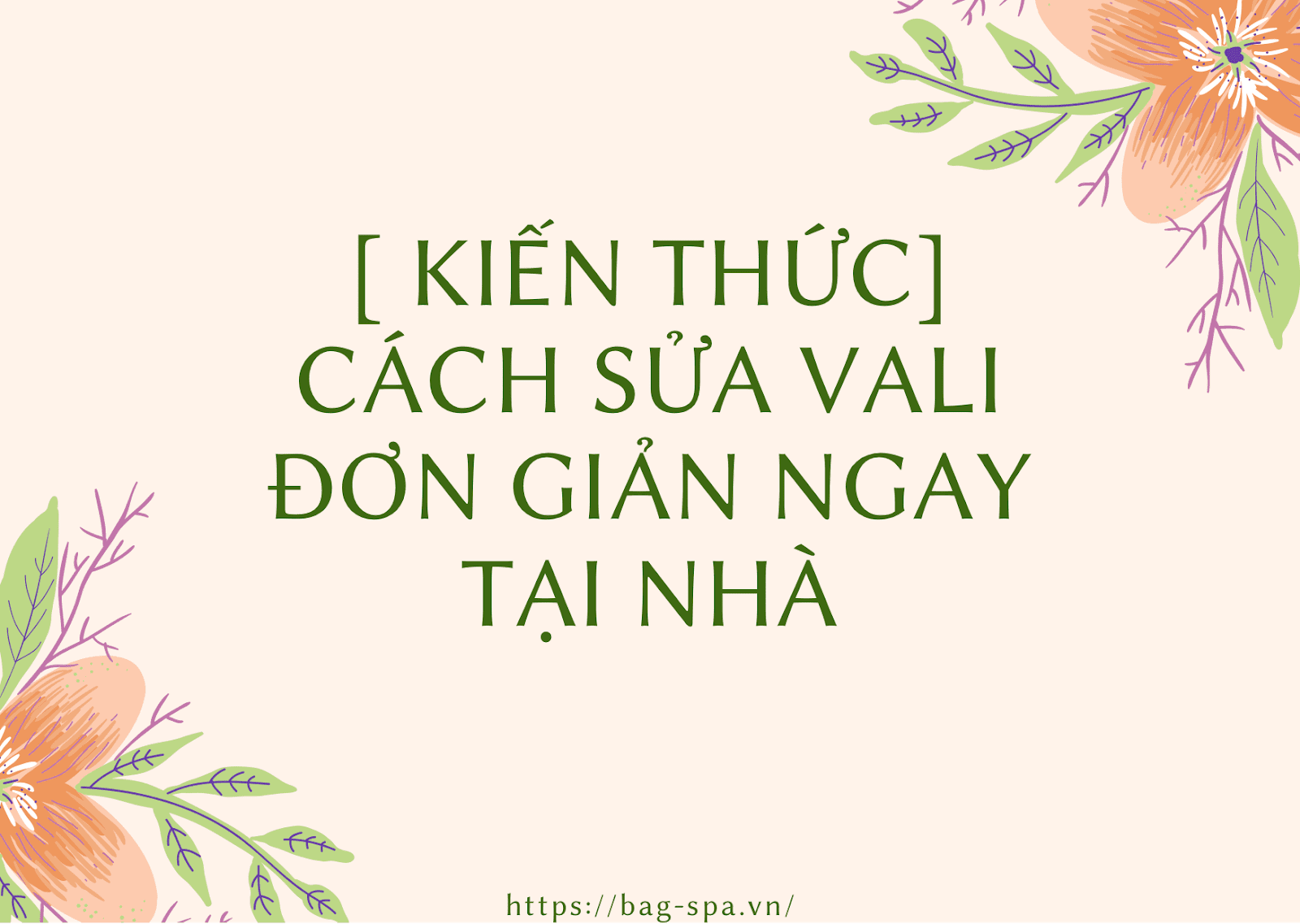 [ KIẾN THỨC] CÁCH SỬA VALI ĐƠN GIẢN NGAY TẠI NHÀ

https://bag-spa.vn/